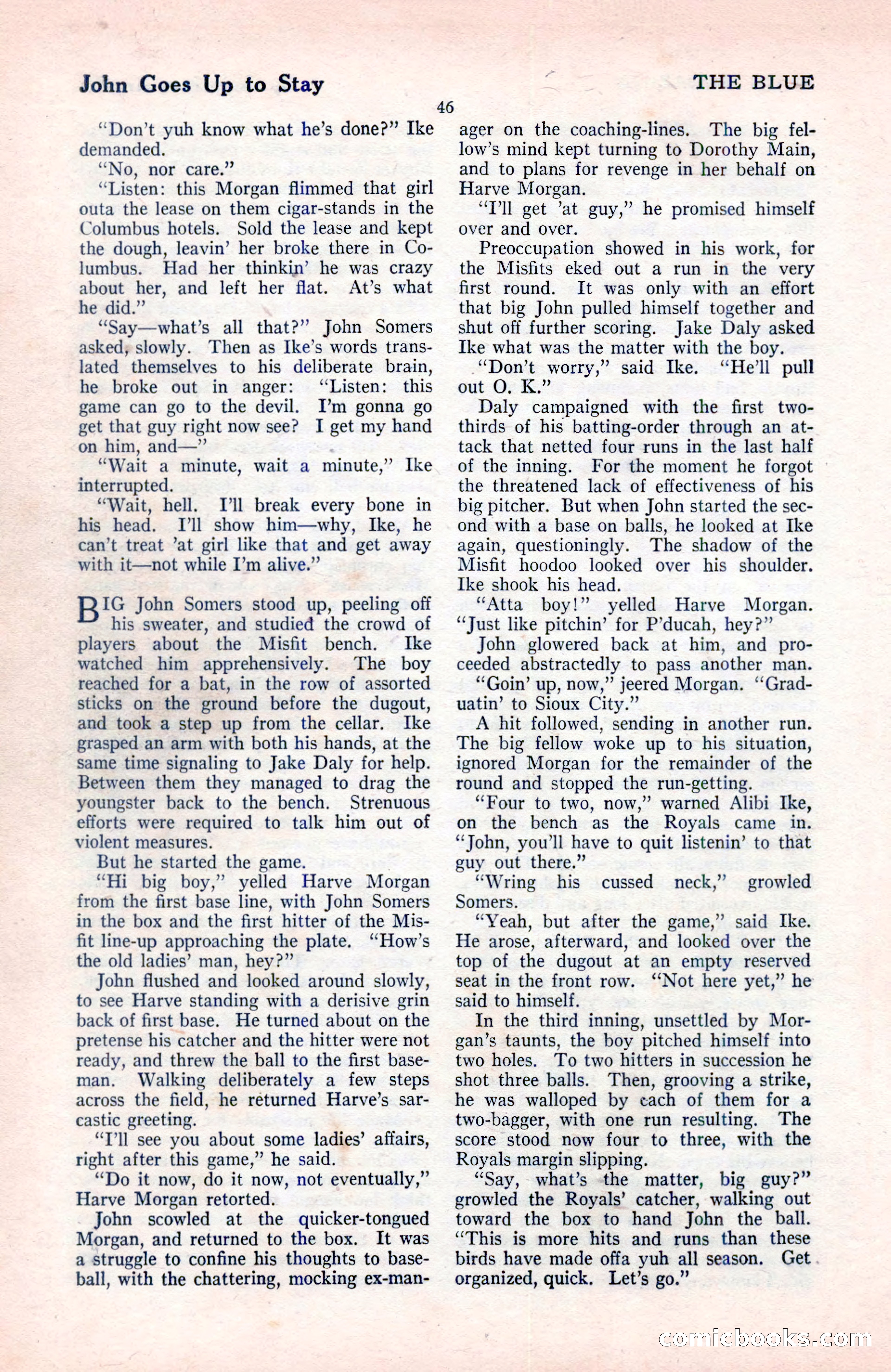 John Goes Up to Stay

THE BLUE

46

"Don't yuh know what he's done?" Ike demanded.

"No, nor care."

"Listen: this Morgan flimmed that girl outa the lease on them cigar-stands in the Columbus hotels. Sold the lease and kept the dough, leavin' her broke there in Columbus. Had her thinkin' he was crazy about her, and left her flat. At's what he did."

"Say—what's all that?" John Somers asked, slowly. Then as Ike's words translated themselves to his deliberate brain, he broke out in anger: "Listen: this game can go to the devil. I'm gonna go get that guy right now see? I get my hand on him, and—"

"Wait a minute, wait a minute," Ike interrupted.

"Wait, hell. I'll break every bone in his head. I'll show him—why, Ike, he can't treat 'at girl like that and get away with it—not while I'm alive."

BIG John Somers stood up, peeling off his sweater, and studied the crowd of players about the Misfit bench. Ike watched him apprehensively. The boy reached for a bat, in the row of assorted sticks on the ground before the dugout, and took a step up from the cellar. Ike grasped an arm with both his hands, at the same time signaling to Jake Daly for help. Between them they managed to drag the youngster back to the bench. Strenuous efforts were required to talk him out of violent measures.

But he started the game.

"Hi big boy," yelled Harve Morgan from the first base line, with John Somers in the box and the first hitter of the Misfit line-up approaching the plate. "How's the old ladies' man, hey?"

John flushed and looked around slowly, to see Harve standing with a derisive grin back of first base. He turned about on the pretense his catcher and the hitter were not ready, and threw the ball to the first baseman. Walking deliberately a few steps across the field, he returned Harve's sarcastic greeting.

"I'll see you about some ladies' affairs, right after this game," he said.

"Do it now, do it now, not eventually," Harve Morgan retorted.

John scowled at the quicker-tongued Morgan, and returned to the box. It was a struggle to confine his thoughts to baseball, with the chattering, mocking ex-manager on the coaching-lines. The big fellow's mind kept turning to Dorothy Main, and to plans for revenge in her behalf on Harve Morgan.

"I'll get 'at guy," he promised himself over and over.

Preoccupation showed in his work, for the Misfits eked out a run in the very first round. It was only with an effort that big John pulled himself together and shut off further scoring. Jake Daly asked Ike what was the matter with the boy.

"Don't worry," said Ike. "He'll pull out O. K."

Daly campaigned with the first two-thirds of his batting-order through an attack that netted four runs in the last half of the inning. For the moment he forgot the threatened lack of effectiveness of his big pitcher. But when John started the second with a base on balls, he looked at Ike again, questioningly. The shadow of the Misfit hoodoo looked over his shoulder. Ike shook his head.

"Atta boy!" yelled Harve Morgan. "Just like pitchin' for P'ducah, hey?"

John glowered back at him, and proceeded abstractedly to pass another man.

"Goin' up, now," jeered Morgan. "Graduatin' to Sioux City."

A hit followed, sending in another run. The big fellow woke up to his situation, ignored Morgan for the remainder of the round and stopped the run-getting.

"Four to two, now," warned Alibi Ike, on the bench as the Royals came in. "John, you'll have to quit listenin' to that guy out there."

"Wring his cussed neck," growled Somers.

"Yeah, but after the game," said Ike. He arose, afterward, and looked over the top of the dugout at an empty reserved seat in the front row. "Not here yet," he said to himself.

In the third inning, unsettled by Morgan's taunts, the boy pitched himself into two holes. To two hitters in succession he shot three balls. Then, grooving a strike, he was walloped by each of them for a two-bagger, with one run resulting. The score stood now four to three, with the Royals margin slipping.

"Say, what's the matter, big guy?" growled the Royals' catcher, walking out toward the box to hand John the ball. "This is more hits and runs than these birds have made offa yuh all season. Get organized, quick. Let's go."

comicbooks.com